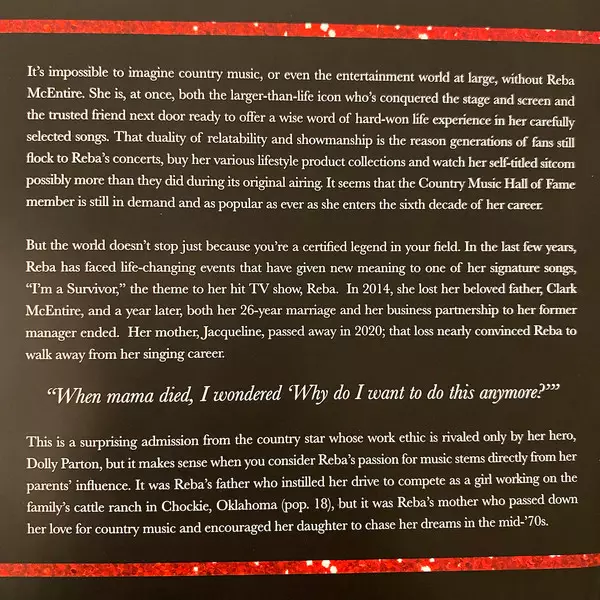 It's impossible to imagine country music, or even the entertainment world at large, without Reba McEntire. She is, at once, both the larger-than-life icon who's conquered the stage and screen and the trusted friend next door ready to offer a wise word of hard-won life experience in her carefully selected songs. That duality of relatability and showmanship is the reason generations of fans still flock to Reba's concerts, buy her various lifestyle product collections and watch her self-titled sitcom possibly more than they did during its original airing. It seems that the Country Music Hall of Fame member is still in demand and as popular as ever as she enters the sixth decade of her career.

But the world doesn't stop just because you're a certified legend in your field. In the last few years, Reba has faced life-changing events that have given new meaning to one of her signature songs, "I'm a Survivor," the theme to her hit TV show, Reba. In 2014, she lost her beloved father, Clark McEntire, and a year later, both her 26-year marriage and her business partnership to her former manager ended. Her mother, Jacqueline, passed away in 2020; that loss nearly convinced Reba to walk away from her singing career.

"When mama died, I wondered 'Why do I want to do this anymore?'"

This is a surprising admission from the country star whose work ethic is rivaled only by her hero, Dolly Parton, but it makes sense when you consider Reba's passion for music stems directly from her parents' influence. It was Reba's father who instilled her drive to compete as a girl working on the family's cattle ranch in Chockie, Oklahoma (pop. 18), but it was Reba's mother who passed down her love for country music and encouraged her daughter to chase her dreams in the mid-'70s.